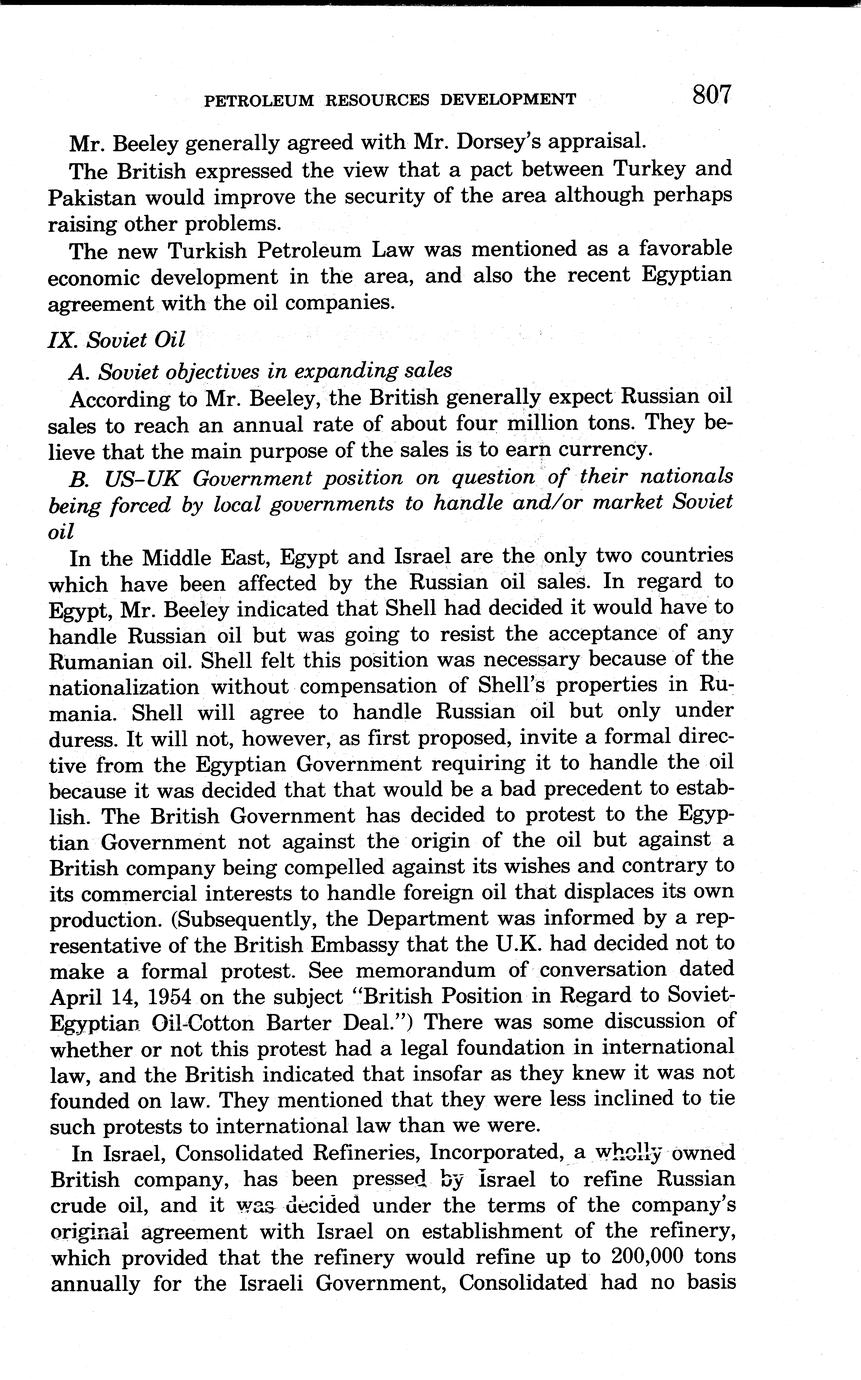 PETROLEUM RESOURCES DEVELOPMENT 807

Mr. Beeley generally agreed with Mr. Dorsey's appraisal.

The British expressed the view that a pact between Turkey and Pakistan would improve the security of the area although perhaps raising other problems.

The new Turkish Petroleum Law was mentioned as a favorable economic development in the area, and also the recent Egyptian agreement with the oil companies.

IX. Soviet Oil

A. Soviet objectives in expanding sales

According to Mr. Beeley, the British generally expect Russian oil sales to reach an annual rate of about four million tons. They believe that the main purpose of the sales is to earn currency.

B. US–UK Government position on question of their nationals being forced by local governments to handle and/or market Soviet oil

In the Middle East, Egypt and Israel are the only two countries which have been affected by the Russian oil sales. In regard to Egypt, Mr. Beeley indicated that Shell had decided it would have to handle Russian oil but was going to resist the acceptance of any Rumanian oil. Shell felt this position was necessary because of the nationalization without compensation of Shell's properties in Rumania. Shell will agree to handle Russian oil but only under duress. It will not, however, as first proposed, invite a formal directive from the Egyptian Government requiring it to handle the oil because it was decided that that would be a bad precedent to establish. The British Government has decided to protest to the Egyptian Government not against the origin of the oil but against a British company being compelled against its wishes and contrary to its commercial interests to handle foreign oil that displaces its own production. (Subsequently, the Department was informed by a representative of the British Embassy that the U.K. had decided not to make a formal protest. See memorandum of conversation dated April 14, 1954 on the subject "British Position in Regard to Soviet-Egyptian Oil-Cotton Barter Deal.") There was some discussion of whether or not this protest had a legal foundation in international law, and the British indicated that insofar as they knew it was not founded on law. They mentioned that they were less inclined to tie such protests to international law than we were.

In Israel, Consolidated Refineries, Incorporated, a wholly owned British company, has been pressed by Israel to refine Russian crude oil, and it was decided under the terms of the company's original agreement with Israel on establishment of the refinery, which provided that the refinery would refine up to 200,000 tons annually for the Israeli Government, Consolidated had no basis